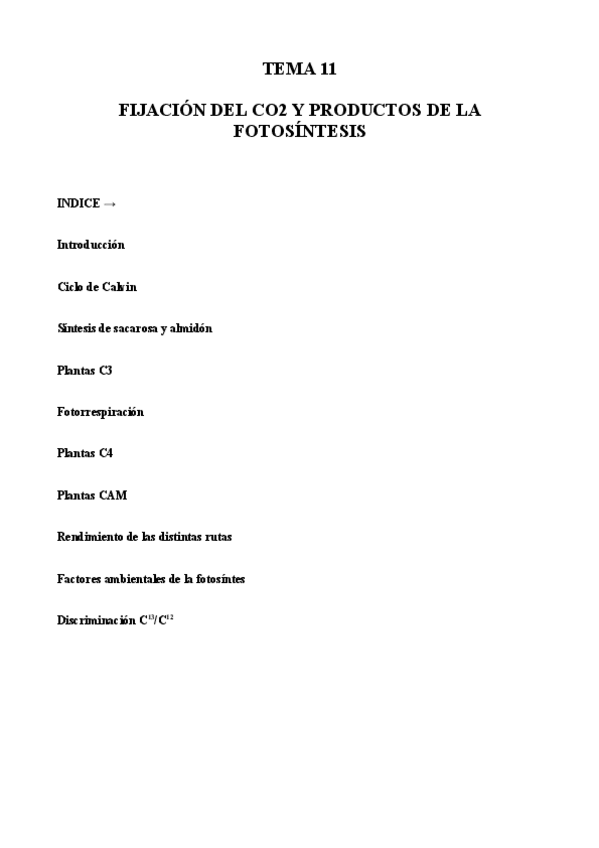 TEMA 11

FIJACIÓN DEL CO2 Y PRODUCTOS DE LA FOTOSÍNTESIS

INDICE →

Introducción

Ciclo de Calvin

Síntesis de sacarosa y almidón

Plantas C3

Fotorrespiración

Plantas C4

Plantas CAM

Rendimiento de las distintas rutas

Factores ambientales de la fotosíntes

Discriminación $C^{13}/C^{12}$